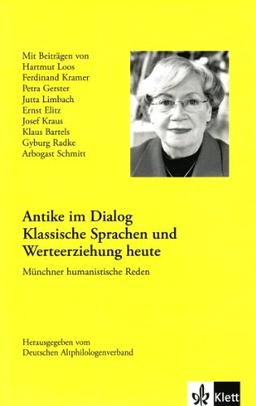 Mit Beiträgen von
Hartmut Loos
Ferdinand Kramer
Petra Gerster
Jutta Limbach
Ernst Elitz
Josef Kraus
Klaus Bartels
Gyburg Radke
Arbogast Schmitt

Antike im Dialog
Klassische Sprachen und Werteerziehung heute

Münchner humanistische Reden

Herausgegeben vom
Deutschen Altphilologenverband

Klett